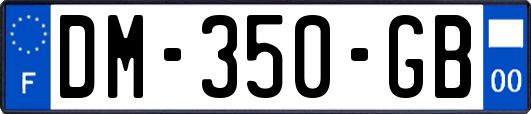 F
DM-350-GB
00